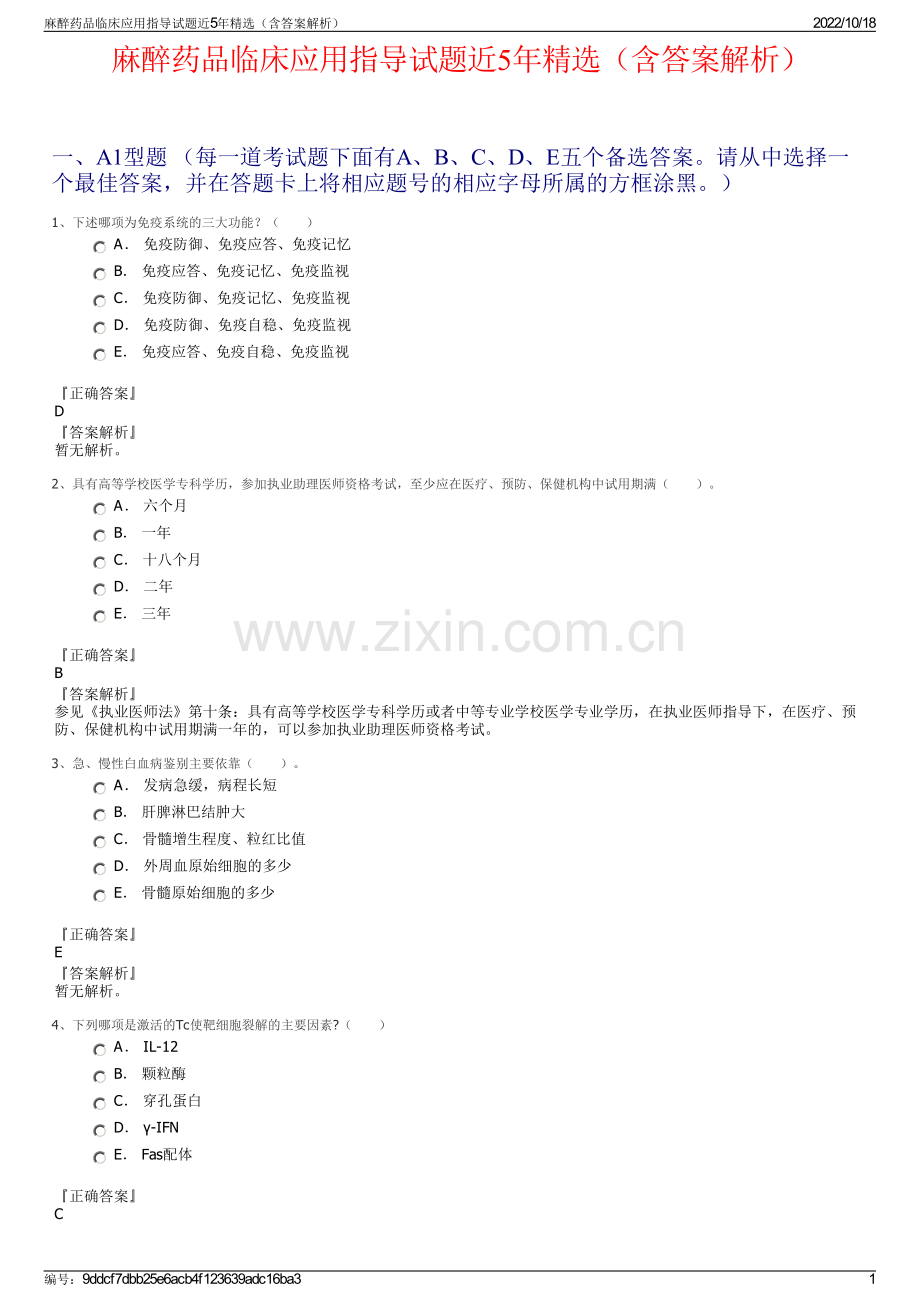 麻醉药品临床应用指导试题近5年精选（含答案解析）　2022/10/18

麻醉药品临床应用指导试题近5年精选（含答案解析）

一、A1型题 （每一道考试题下面有A、B、C、D、E五个备选答案。请从中选择一个最佳答案，并在答题卡上将相应题号的相应字母所属的方框涂黑。）

1、下述哪项为免疫系统的三大功能？（　　）

A． 免疫防御、免疫应答、免疫记忆
B． 免疫应答、免疫记忆、免疫监视
C． 免疫防御、免疫记忆、免疫监视
D． 免疫防御、免疫自稳、免疫监视
E． 免疫应答、免疫自稳、免疫监视

『正确答案』
D
『答案解析』
暂无解析。

2、具有高等学校医学专科学历，参加执业助理医师资格考试，至少应在医疗、预防、保健机构中试用期满（　　）。

A． 六个月
B． 一年
C． 十八个月
D． 二年
E． 三年

www.zixin.com.cn

『正确答案』
B
『答案解析』
参见《执业医师法》第十条：具有高等学校医学专科学历或者中等专业学校医学专业学历，在执业医师指导下，在医疗、预防、保健机构中试用期满一年的，可以参加执业助理医师资格考试。

3、急、慢性白血病鉴别主要依靠（　　）。

A． 发病急缓，病程长短
B． 肝脾淋巴结肿大
C． 骨髓增生程度、粒红比值
D． 外周血原始细胞的多少
E． 骨髓原始细胞的多少

『正确答案』
E
『答案解析』
暂无解析。

4、下列哪项是激活的Tc使靶细胞裂解的主要因素?（　　）

A． IL-12
B． 颗粒酶
C． 穿孔蛋白
D． γ-IFN
E． Fas配体

『正确答案』
C

编号：9ddcf7dbb25e6acb4f123639adc16ba3　1